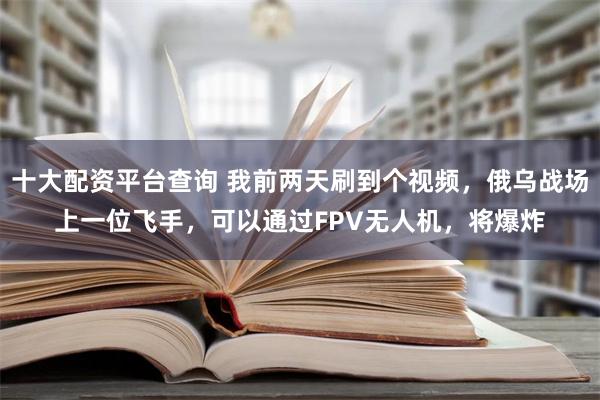 十大配资平台查询 我前两天刷到个视频，俄乌战场上一位飞手，可以通过FPV无人机，将爆炸